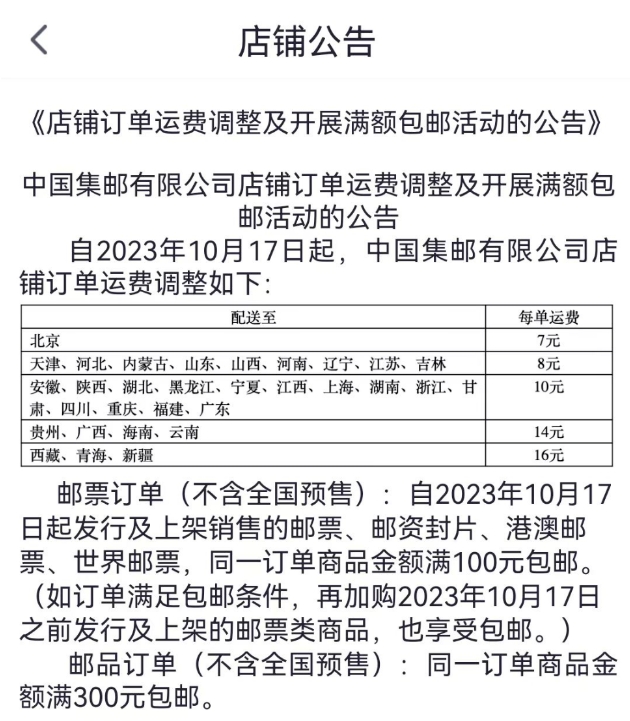 店铺公告

《店铺订单运费调整及开展满额包邮活动的公告》

中国集邮有限公司店铺订单运费调整及开展满额包邮活动的公告

自2023年10月17日起，中国集邮有限公司店铺订单运费调整如下:

| 配送至 | 每单运费 |
|---|---|
| 北京 | 7元 |
| 天津、河北、内蒙古、山东、山西、河南、辽宁、江苏、吉林 | 8元 |
| 安徽、陕西、湖北、黑龙江、宁夏、江西、上海、湖南、浙江、甘肃、四川、重庆、福建、广东 | 10元 |
| 贵州、广西、海南、云南 | 14元 |
| 西藏、青海、新疆 | 16元 |

邮票订单（不含全国预售）：自2023年10月17日起发行及上架销售的邮票、邮资封片、港澳邮票、世界邮票，同一订单商品金额满100元包邮。（如订单满足包邮条件，再加购2023年10月17日之前发行及上架的邮票类商品，也享受包邮。）

邮品订单（不含全国预售）：同一订单商品金额满300元包邮。